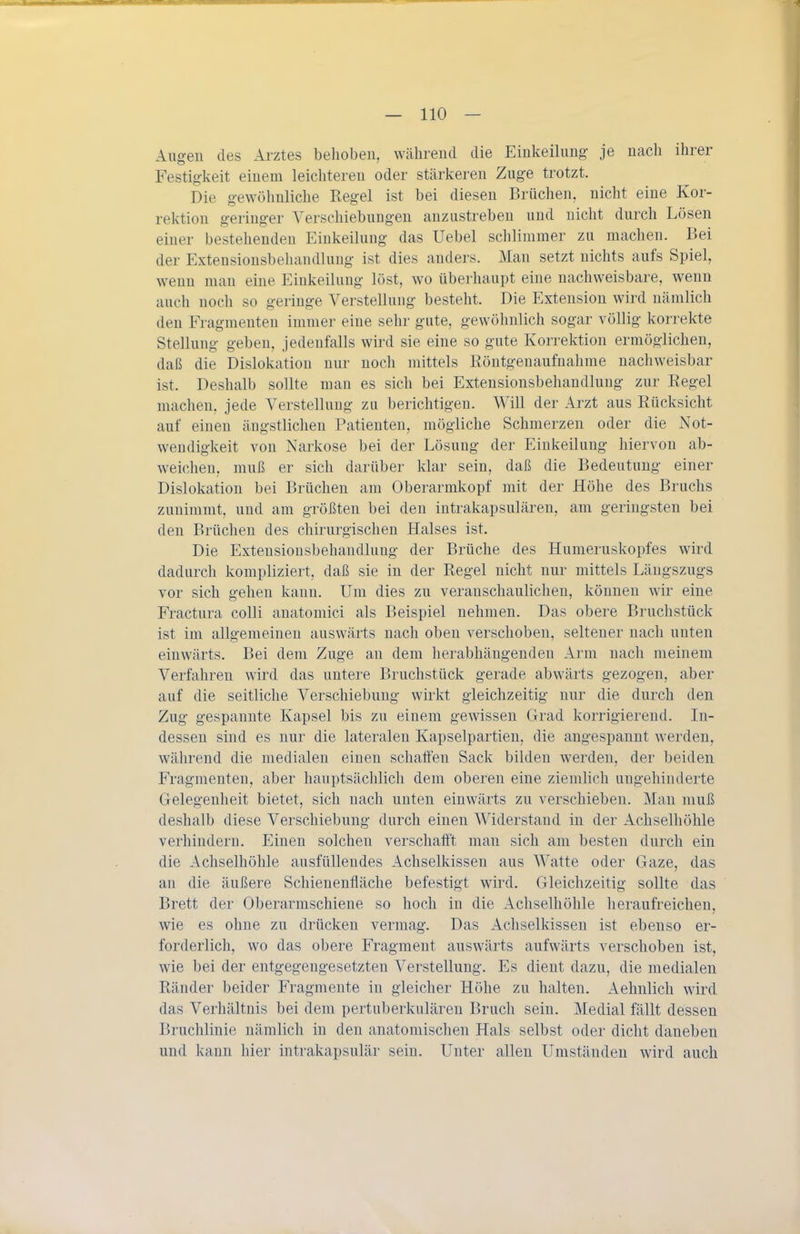 — 110 —

Augen des Arztes behoben, während die Einkeilung je nach ihrer Festigkeit einem leichteren oder stärkeren Zuge trotzt.

Die gewöhnliche Regel ist bei diesen Brüchen, nicht eine Korrektion geringer Verschiebungen anzustreben und nicht durch Lösen einer bestehenden Einkeilung das Uebel schlimmer zu machen. Bei der Extensionsbehandlung ist dies anders. Man setzt nichts aufs Spiel, wenn man eine Einkeilung löst, wo überhaupt eine nachweisbare, wenn auch noch so geringe Verstellung besteht. Die Extension wird nämlich den Fragmenten immer eine sehr gute, gewöhnlich sogar völlig korrekte Stellung geben, jedenfalls wird sie eine so gute Korrektion ermöglichen, daß die Dislokation nur noch mittels Röntgenaufnahme nachweisbar ist. Deshalb sollte man es sich bei Extensionsbehandlung zur Regel machen, jede Verstellung zu berichtigen. Will der Arzt aus Rücksicht auf einen ängstlichen Patienten, mögliche Schmerzen oder die Notwendigkeit von Narkose bei der Lösung der Einkeilung hiervon abweichen, muß er sich darüber klar sein, daß die Bedeutung einer Dislokation bei Brüchen am Oberarmkopf mit der Höhe des Bruchs zunimmt, und am größten bei den intrakapsulären, am geringsten bei den Brüchen des chirurgischen Halses ist.

Die Extensionsbehandlung der Brüche des Humeruskopfes wird dadurch kompliziert, daß sie in der Regel nicht nur mittels Längszugs vor sich gehen kann. Um dies zu veranschaulichen, können wir eine Fractura colli anatomici als Beispiel nehmen. Das obere Bruchstück ist im allgemeinen auswärts nach oben verschoben, seltener nach unten einwärts. Bei dem Zuge an dem herabhängenden Arm nach meinem Verfahren wird das untere Bruchstück gerade abwärts gezogen, aber auf die seitliche Verschiebung wirkt gleichzeitig nur die durch den Zug gespannte Kapsel bis zu einem gewissen Grad korrigierend. Indessen sind es nur die lateralen Kapselpartien, die angespannt werden, während die medialen einen schaffen Sack bilden werden, der beiden Fragmenten, aber hauptsächlich dem oberen eine ziemlich ungehinderte Gelegenheit bietet, sich nach unten einwärts zu verschieben. Man muß deshalb diese Verschiebung durch einen Widerstand in der Achselhöhle verhindern. Einen solchen verschafft man sich am besten durch ein die Achselhöhle ausfüllendes Achselkissen aus Watte oder Gaze, das an die äußere Schienenfläche befestigt wird. Gleichzeitig sollte das Brett der Oberarmschiene so hoch in die Achselhöhle heraufreichen, wie es ohne zu drücken vermag. Das Achselkissen ist ebenso erforderlich, wo das obere Fragment auswärts aufwärts verschoben ist, wie bei der entgegengesetzten Verstellung. Es dient dazu, die medialen Ränder beider Fragmente in gleicher Höhe zu halten. Aehnlich wird das Verhältnis bei dem pertuberkulären Bruch sein. Medial fällt dessen Bruchlinie nämlich in den anatomischen Hals selbst oder dicht daneben und kann hier intrakapsulär sein. Unter allen Umständen wird auch